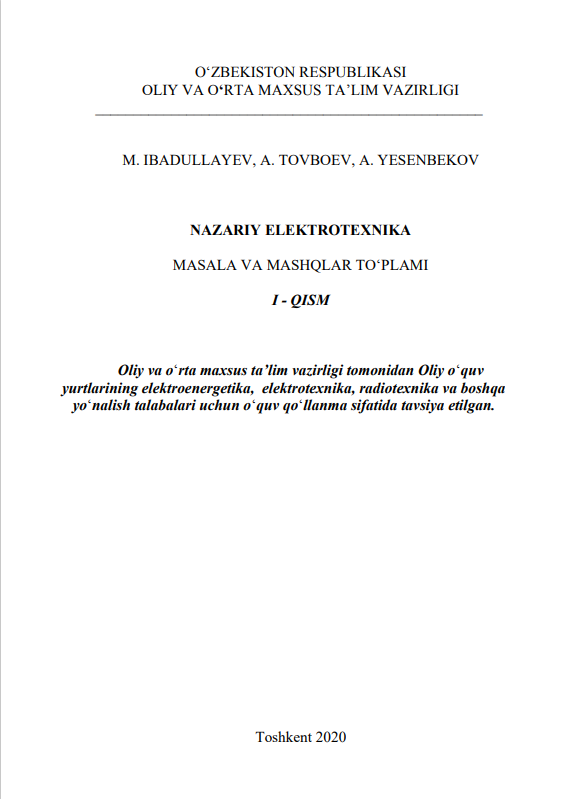 O‘ZBEKISTON RESPUBLIKASI
OLIY VA O‘RTA MAXSUS TA’LIM VAZIRLIGI

M. IBADULLAYEV, A. TOVBOEV, A. YESENBEKOV

NAZARIY ELEKTROTEXNIKA

MASALA VA MASHQLAR TO‘PLAMI

I - QISM

Oliy va o‘rta maxsus ta’lim vazirligi tomonidan Oliy o‘quv yurtlarining elektroenergetika, elektrotexnika, radiotexnika va boshqa yo‘nalish talabalari uchun o‘quv qo‘llanma sifatida tavsiya etilgan.

Toshkent 2020